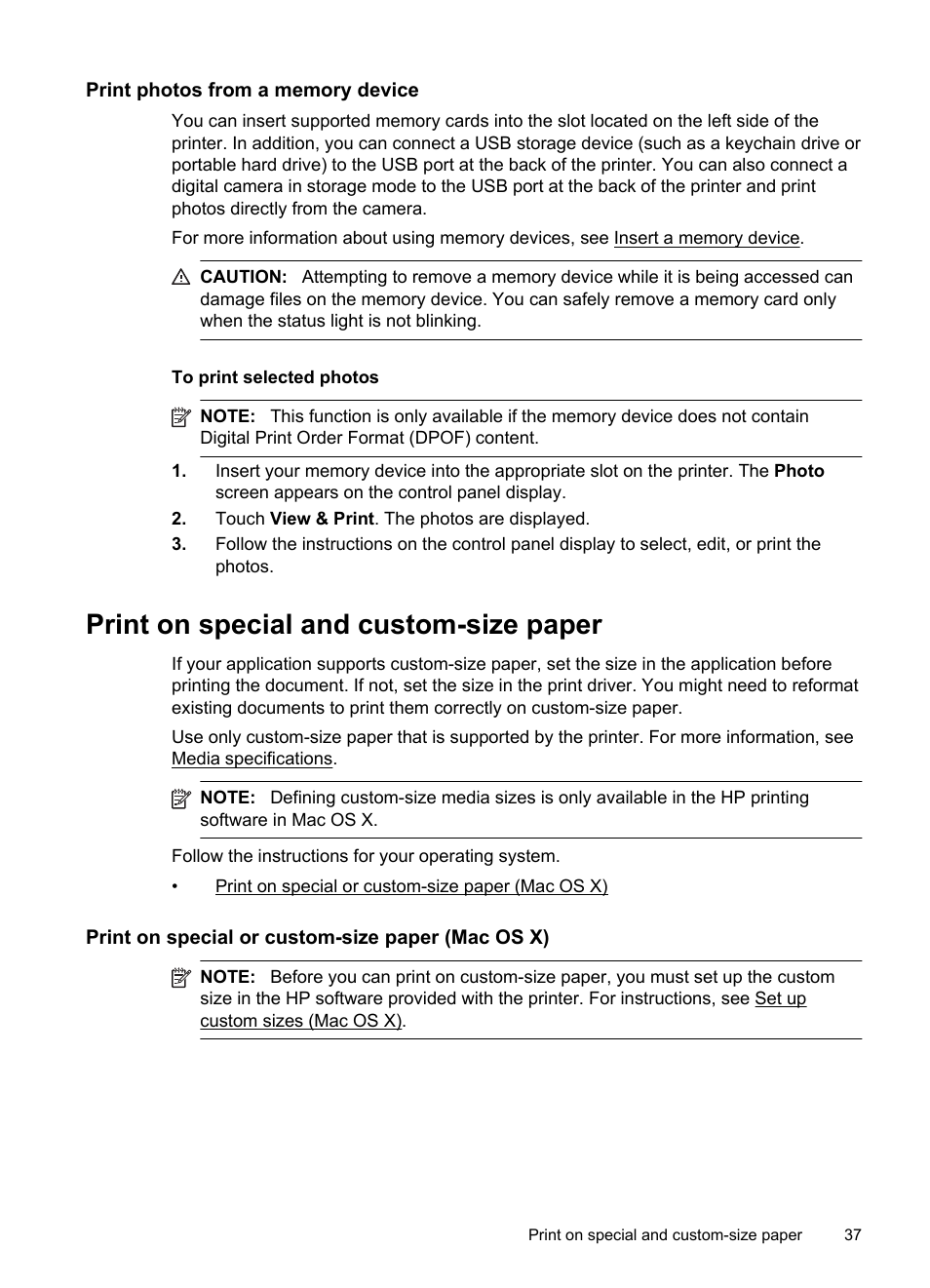 Print photos from a memory device

You can insert supported memory cards into the slot located on the left side of the printer. In addition, you can connect a USB storage device (such as a keychain drive or portable hard drive) to the USB port at the back of the printer. You can also connect a digital camera in storage mode to the USB port at the back of the printer and print photos directly from the camera.

For more information about using memory devices, see Insert a memory device.

CAUTION: Attempting to remove a memory device while it is being accessed can damage files on the memory device. You can safely remove a memory card only when the status light is not blinking.

To print selected photos

NOTE: This function is only available if the memory device does not contain Digital Print Order Format (DPOF) content.

1. Insert your memory device into the appropriate slot on the printer. The Photo screen appears on the control panel display.
2. Touch View & Print. The photos are displayed.
3. Follow the instructions on the control panel display to select, edit, or print the photos.

Print on special and custom-size paper

If your application supports custom-size paper, set the size in the application before printing the document. If not, set the size in the print driver. You might need to reformat existing documents to print them correctly on custom-size paper.

Use only custom-size paper that is supported by the printer. For more information, see Media specifications.

NOTE: Defining custom-size media sizes is only available in the HP printing software in Mac OS X.

Follow the instructions for your operating system.

• Print on special or custom-size paper (Mac OS X)

Print on special or custom-size paper (Mac OS X)

NOTE: Before you can print on custom-size paper, you must set up the custom size in the HP software provided with the printer. For instructions, see Set up custom sizes (Mac OS X).

Print on special and custom-size paper 37